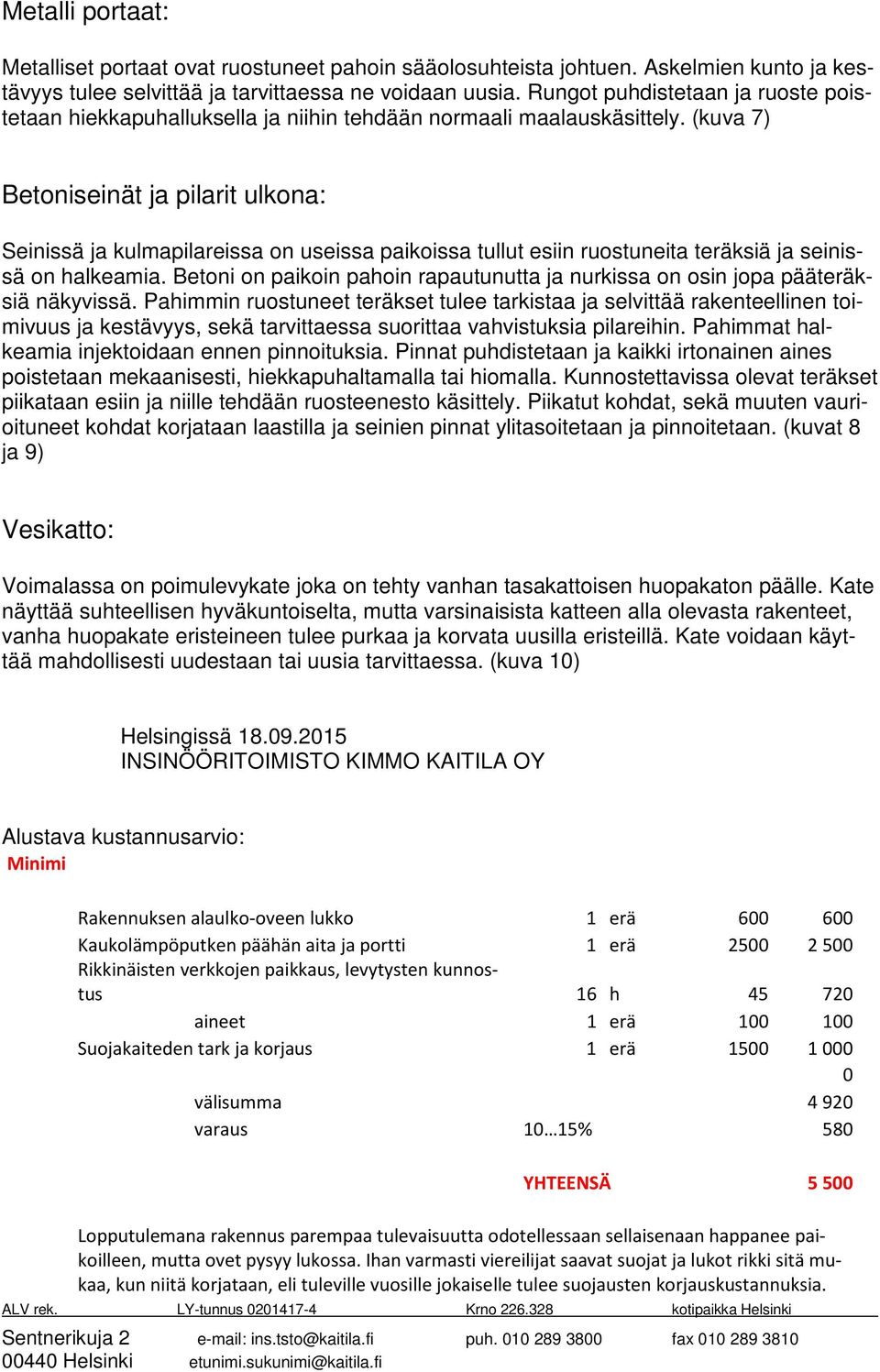 Metalli portaat:

Metalliset portaat ovat ruostuneet pahoin sääolosuhteista johtuen. Askelmien kunto ja kestävyys tulee selvittää ja tarvittaessa ne voidaan uusia. Rungot puhdistetaan ja ruoste poistetaan hiekkapuhalluksella ja niihin tehdään normaali maalauskäsittely. (kuva 7)

Betoniseinät ja pilarit ulkona:

Seinissä ja kulmapilareissa on useissa paikoissa tullut esiin ruostuneita teräksiä ja seinissä on halkeamia. Betoni on paikoin pahoin rapautunutta ja nurkissa on osin jopa pääteräksiä näkyvissä. Pahimmin ruostuneet teräkset tulee tarkistaa ja selvittää rakenteellinen toimivuus ja kestävyys, sekä tarvittaessa suorittaa vahvistuksia pilareihin. Pahimmat halkeamia injektoidaan ennen pinnoituksia. Pinnat puhdistetaan ja kaikki irtonainen aines poistetaan mekaanisesti, hiekkapuhaltamalla tai hiomalla. Kunnostettavissa olevat teräkset piikataan esiin ja niille tehdään ruosteenesto käsittely. Piikatut kohdat, sekä muuten vaurioituneet kohdat korjataan laastilla ja seinien pinnat ylitasoitetaan ja pinnoitetaan. (kuvat 8 ja 9)

Vesikatto:

Voimalassa on poimulevykate joka on tehty vanhan tasakattoisen huopakaton päälle. Kate näyttää suhteellisen hyväkuntoiselta, mutta varsinaisista katteen alla olevasta rakenteet, vanha huopakate eristeineen tulee purkaa ja korvata uusilla eristeillä. Kate voidaan käyttää mahdollisesti uudestaan tai uusia tarvittaessa. (kuva 10)

Helsingissä 18.09.2015
INSINÖÖRITOIMISTO KIMMO KAITILA OY

Alustava kustannusarvio:
Minimi

| | | | | |
|---|---|---|---|---|
| Rakennuksen alaulko-oveen lukko | 1 | erä | 600 | 600 |
| Kaukolämpöputken päähän aita ja portti | 1 | erä | 2500 | 2 500 |
| Rikkinäisten verkkojen paikkaus, levytysten kunnostus | 16 | h | 45 | 720 |
| aineet | 1 | erä | 100 | 100 |
| Suojakaiteden tark ja korjaus | 1 | erä | 1500 | 1 000 |
| | | | | 0 |
| välisumma | | | | 4 920 |
| varaus | 10…15% | | | 580 |
| | YHTEENSÄ | | | 5 500 |

Lopputulemana rakennus parempaa tulevaisuutta odotellessaan sellaisenaan happanee paikoilleen, mutta ovet pysyy lukossa. Ihan varmasti viereilijat saavat suojat ja lukot rikki sitä mukaa, kun niitä korjataan, eli tuleville vuosille jokaiselle tulee suojausten korjauskustannuksia.

ALV rek. LY-tunnus 0201417-4 Krno 226.328 kotipaikka Helsinki
Sentnerikuja 2 e-mail: ins.tsto@kaitila.fi puh. 010 289 3800 fax 010 289 3810
00440 Helsinki etunimi.sukunimi@kaitila.fi